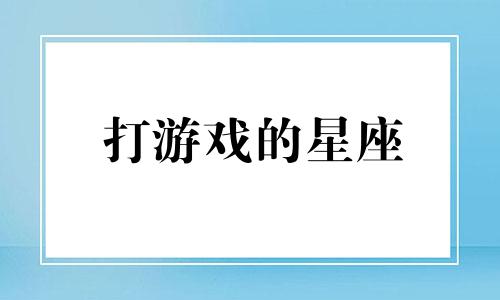 打游戏的星座